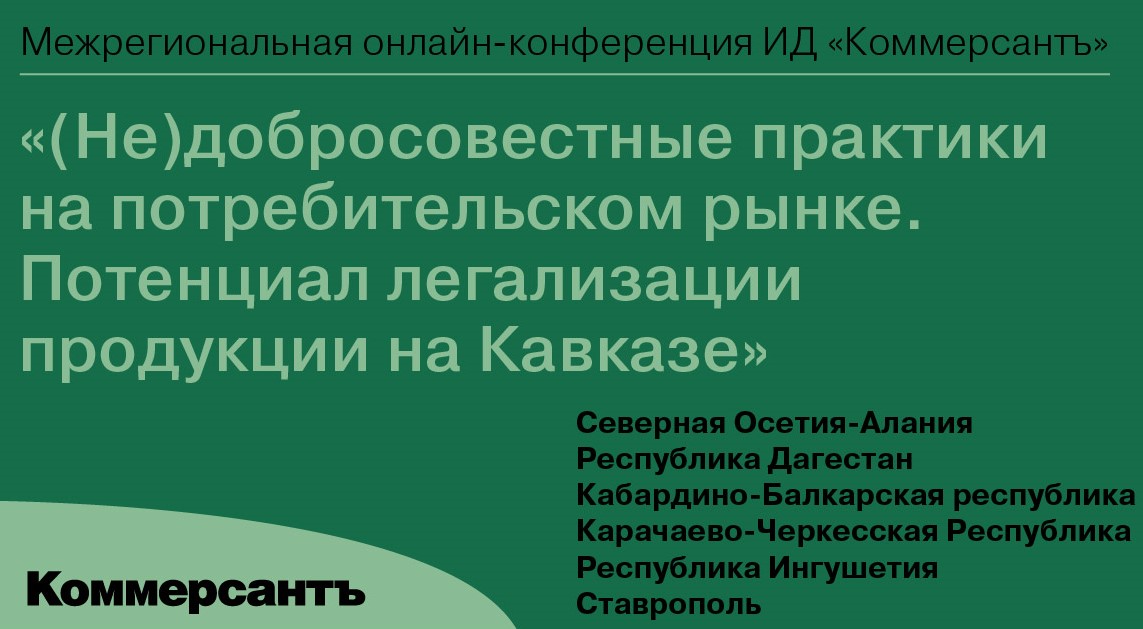 Межрегиональная онлайн-конференция ИД «Коммерсантъ»

«(Не)добросовестные практики на потребительском рынке. Потенциал легализации продукции на Кавказе»

Северная Осетия-Алания
Республика Дагестан
Кабардино-Балкарская республика
Карачаево-Черкесская Республика
Республика Ингушетия
Ставрополь

Коммерсантъ